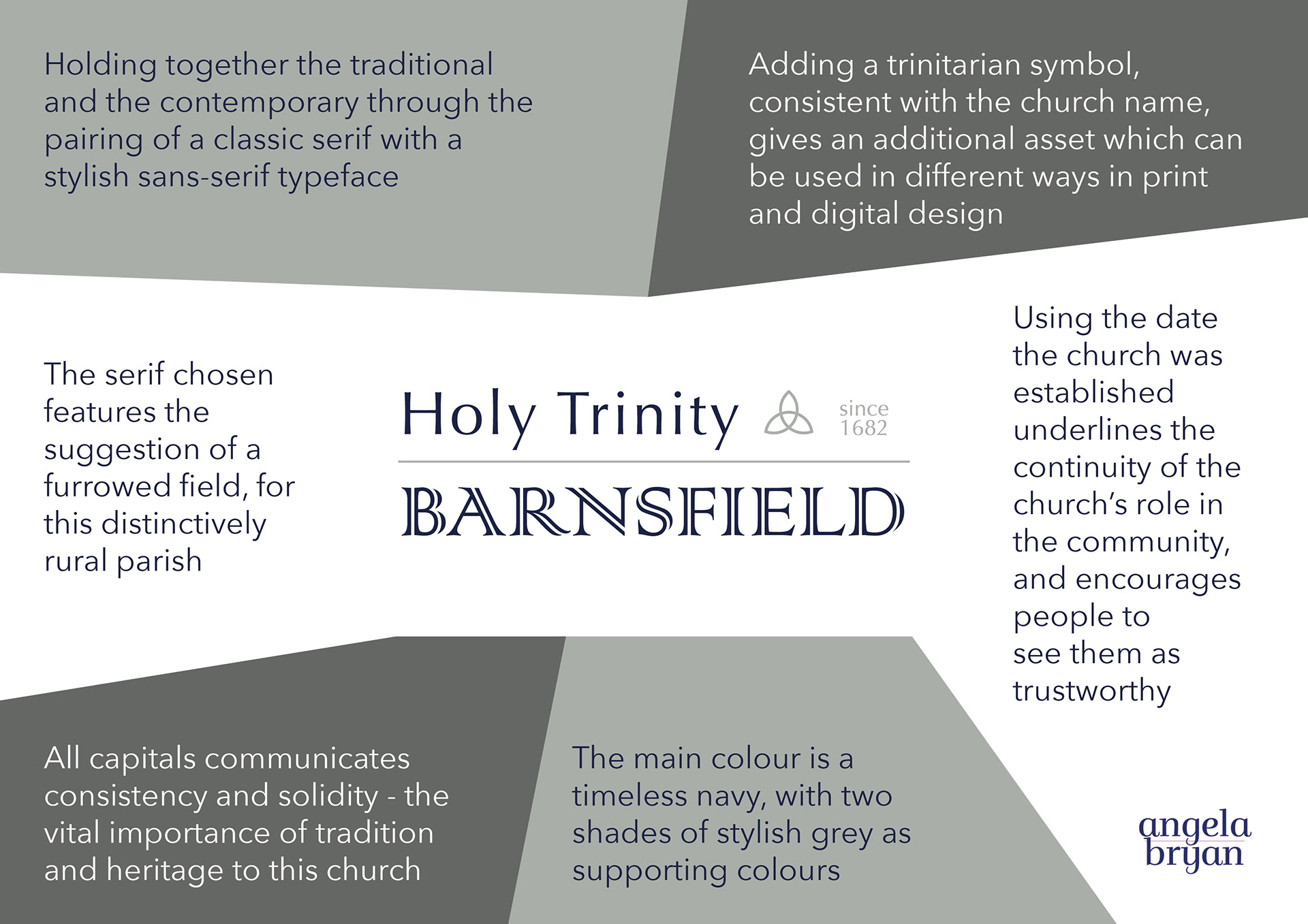 Holding together the traditional and the contemporary through the pairing of a classic serif with a stylish sans-serif typeface

Adding a trinitarian symbol, consistent with the church name, gives an additional asset which can be used in different ways in print and digital design

The serif chosen features the suggestion of a furrowed field, for this distinctively rural parish

Holy Trinity since 1682

BARNSFIELD

Using the date the church was established underlines the continuity of the church's role in the community, and encourages people to see them as trustworthy

All capitals communicates consistency and solidity - the vital importance of tradition and heritage to this church

The main colour is a timeless navy, with two shades of stylish grey as supporting colours

angela bryan